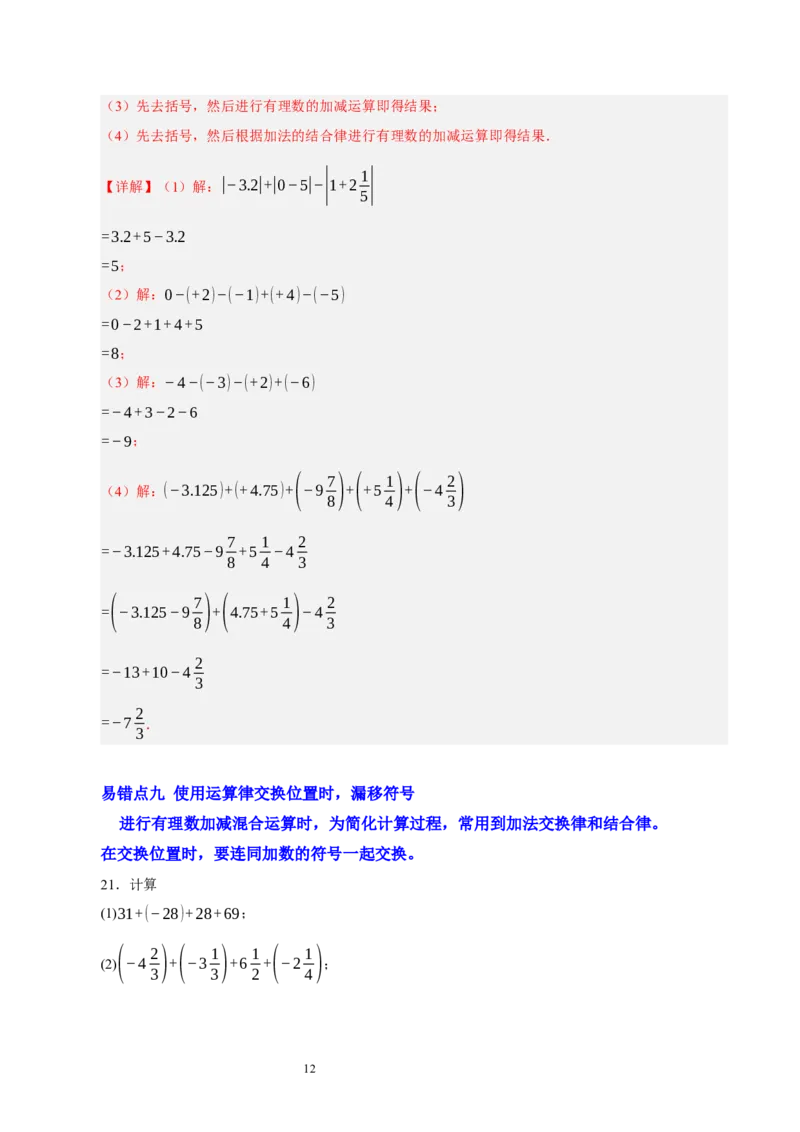 （3）先去括号，然后进行有理数的加减运算即得结果；

（4）先去括号，然后根据加法的结合律进行有理数的加减运算即得结果．

【详解】（1）解：$|-3.2|+|0-5|-\left|1+2\frac{1}{5}\right|$

$=3.2+5-3.2$

$=5$；

（2）解：$0-(+2)-(-1)+(+4)-(-5)$

$=0-2+1+4+5$

$=8$；

（3）解：$-4-(-3)-(+2)+(-6)$

$=-4+3-2-6$

$=-9$；

（4）解：$(-3.125)+(+4.75)+\left(-9\frac{7}{8}\right)+\left(+5\frac{1}{4}\right)+\left(-4\frac{2}{3}\right)$

$=-3.125+4.75-9\frac{7}{8}+5\frac{1}{4}-4\frac{2}{3}$

$=\left(-3.125-9\frac{7}{8}\right)+\left(4.75+5\frac{1}{4}\right)-4\frac{2}{3}$

$=-13+10-4\frac{2}{3}$

$=-7\frac{2}{3}$.

易错点九 使用运算律交换位置时，漏移符号

进行有理数加减混合运算时，为简化计算过程，常用到加法交换律和结合律。在交换位置时，要连同加数的符号一起交换。

21．计算

(1)$31+(-28)+28+69$；

(2)$\left(-4\frac{2}{3}\right)+\left(-3\frac{1}{3}\right)+6\frac{1}{2}+\left(-2\frac{1}{4}\right)$；

12